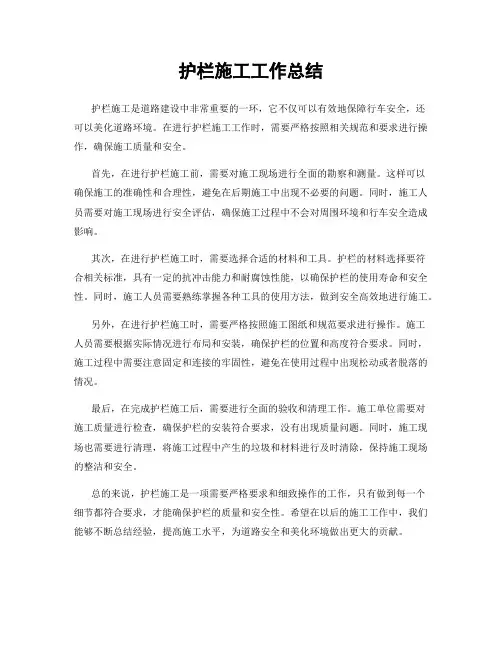 护栏施工工作总结

护栏施工是道路建设中非常重要的一环，它不仅可以有效地保障行车安全，还可以美化道路环境。在进行护栏施工工作时，需要严格按照相关规范和要求进行操作，确保施工质量和安全。

首先，在进行护栏施工前，需要对施工现场进行全面的勘察和测量。这样可以确保施工的准确性和合理性，避免在后期施工中出现不必要的问题。同时，施工人员需要对施工现场进行安全评估，确保施工过程中不会对周围环境和行车安全造成影响。

其次，在进行护栏施工时，需要选择合适的材料和工具。护栏的材料选择要符合相关标准，具有一定的抗冲击能力和耐腐蚀性能，以确保护栏的使用寿命和安全性。同时，施工人员需要熟练掌握各种工具的使用方法，做到安全高效地进行施工。

另外，在进行护栏施工时，需要严格按照施工图纸和规范要求进行操作。施工人员需要根据实际情况进行布局和安装，确保护栏的位置和高度符合要求。同时，施工过程中需要注意固定和连接的牢固性，避免在使用过程中出现松动或者脱落的情况。

最后，在完成护栏施工后，需要进行全面的验收和清理工作。施工单位需要对施工质量进行检查，确保护栏的安装符合要求，没有出现质量问题。同时，施工现场也需要进行清理，将施工过程中产生的垃圾和材料进行及时清除，保持施工现场的整洁和安全。

总的来说，护栏施工是一项需要严格要求和细致操作的工作，只有做到每一个细节都符合要求，才能确保护栏的质量和安全性。希望在以后的施工工作中，我们能够不断总结经验，提高施工水平，为道路安全和美化环境做出更大的贡献。